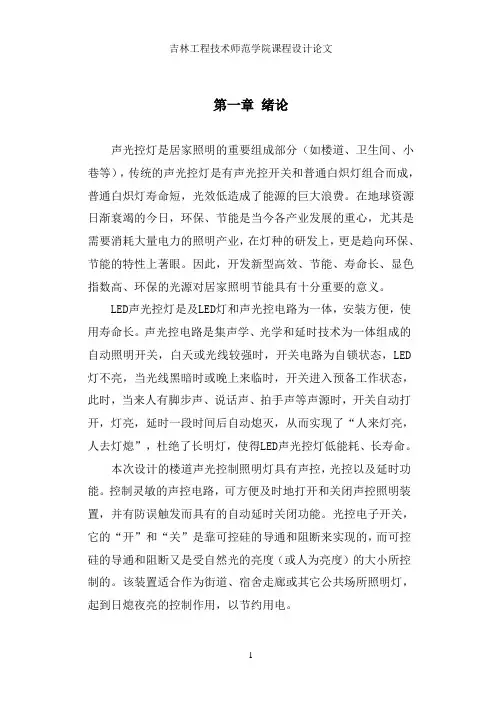 吉林工程技术师范学院课程设计论文

第一章 绪论

声光控灯是居家照明的重要组成部分（如楼道、卫生间、小巷等），传统的声光控灯是有声光控开关和普通白炽灯组合而成，普通白炽灯寿命短，光效低造成了能源的巨大浪费。在地球资源日渐衰竭的今日，环保、节能是当今各产业发展的重心，尤其是需要消耗大量电力的照明产业，在灯种的研发上，更是趋向环保、节能的特性上著眼。因此，开发新型高效、节能、寿命长、显色指数高、环保的光源对居家照明节能具有十分重要的意义。

LED声光控灯是及LED灯和声光控电路为一体，安装方便，使用寿命长。声光控电路是集声学、光学和延时技术为一体组成的自动照明开关，白天或光线较强时，开关电路为自锁状态，LED灯不亮，当光线黑暗时或晚上来临时，开关进入预备工作状态，此时，当来人有脚步声、说话声、拍手声等声源时，开关自动打开，灯亮，延时一段时间后自动熄灭，从而实现了“人来灯亮，人去灯熄”，杜绝了长明灯，使得LED声光控灯低能耗、长寿命。

本次设计的楼道声光控制照明灯具有声控，光控以及延时功能。控制灵敏的声控电路，可方便及时地打开和关闭声控照明装置，并有防误触发而具有的自动延时关闭功能。光控电子开关，它的“开”和“关”是靠可控硅的导通和阻断来实现的，而可控硅的导通和阻断又是受自然光的亮度（或人为亮度）的大小所控制的。该装置适合作为街道、宿舍走廊或其它公共场所照明灯，起到日熄夜亮的控制作用，以节约用电。

1